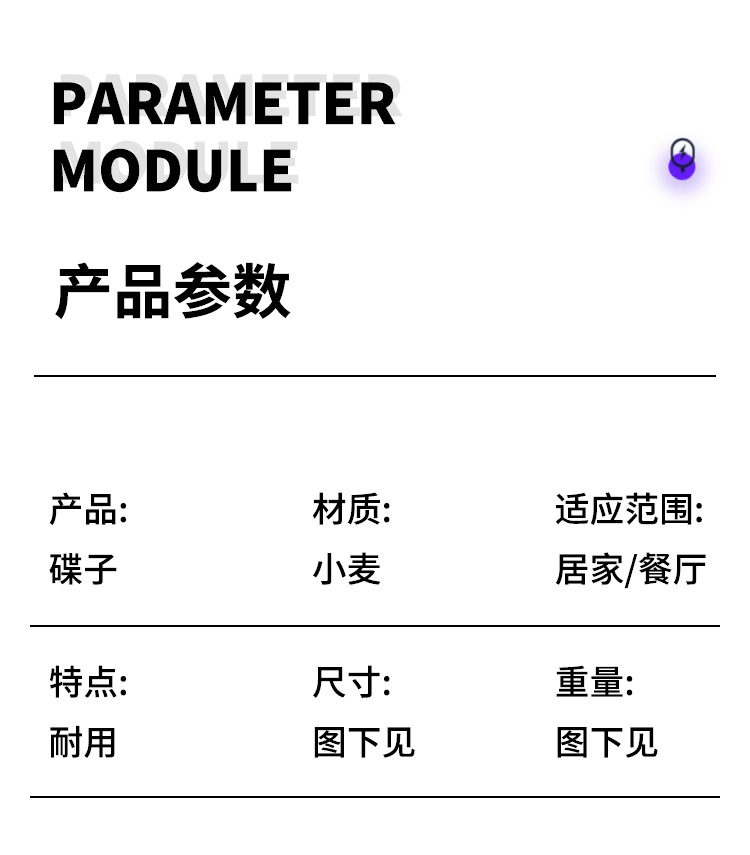 PARAMETER
MODULE

产品参数

产品:
碟子

材质:
小麦

适应范围:
居家/餐厅

特点:
耐用

尺寸:
图下见

重量:
图下见